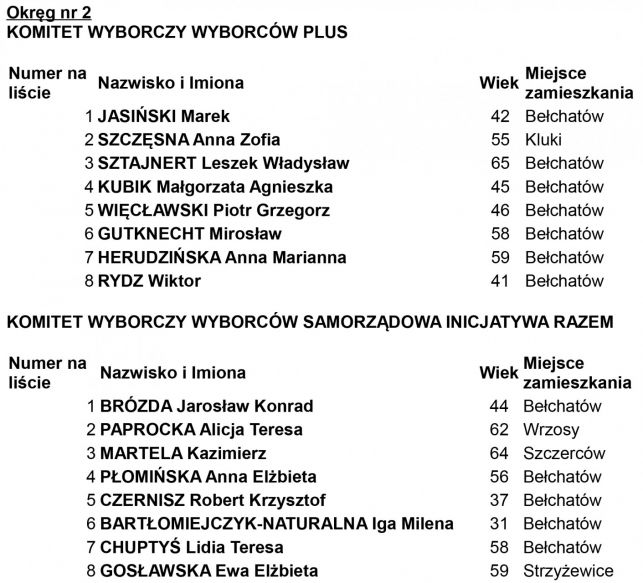 Okręg nr 2
KOMITET WYBORCZY WYBORCÓW PLUS

| Numer na liście | Nazwisko i Imiona | Wiek | Miejsce zamieszkania |
|---|---|---|---|
| 1 | JASIŃSKI Marek | 42 | Bełchatów |
| 2 | SZCZĘSNA Anna Zofia | 55 | Kluki |
| 3 | SZTAJNERT Leszek Władysław | 65 | Bełchatów |
| 4 | KUBIK Małgorzata Agnieszka | 45 | Bełchatów |
| 5 | WIĘCŁAWSKI Piotr Grzegorz | 46 | Bełchatów |
| 6 | GUTKNECHT Mirosław | 58 | Bełchatów |
| 7 | HERUDZIŃSKA Anna Marianna | 59 | Bełchatów |
| 8 | RYDZ Wiktor | 41 | Bełchatów |

KOMITET WYBORCZY WYBORCÓW SAMORZĄDOWA INICJATYWA RAZEM

| Numer na liście | Nazwisko i Imiona | Wiek | Miejsce zamieszkania |
|---|---|---|---|
| 1 | BRÓZDA Jarosław Konrad | 44 | Bełchatów |
| 2 | PAPROCKA Alicja Teresa | 62 | Wrzosy |
| 3 | MARTELA Kazimierz | 64 | Szczerców |
| 4 | PŁOMIŃSKA Anna Elżbieta | 56 | Bełchatów |
| 5 | CZERNISZ Robert Krzysztof | 37 | Bełchatów |
| 6 | BARTŁOMIEJCZYK-NATURALNA Iga Milena | 31 | Bełchatów |
| 7 | CHUPTYŚ Lidia Teresa | 58 | Bełchatów |
| 8 | GOSŁAWSKA Ewa Elżbieta | 59 | Strzyżewice |